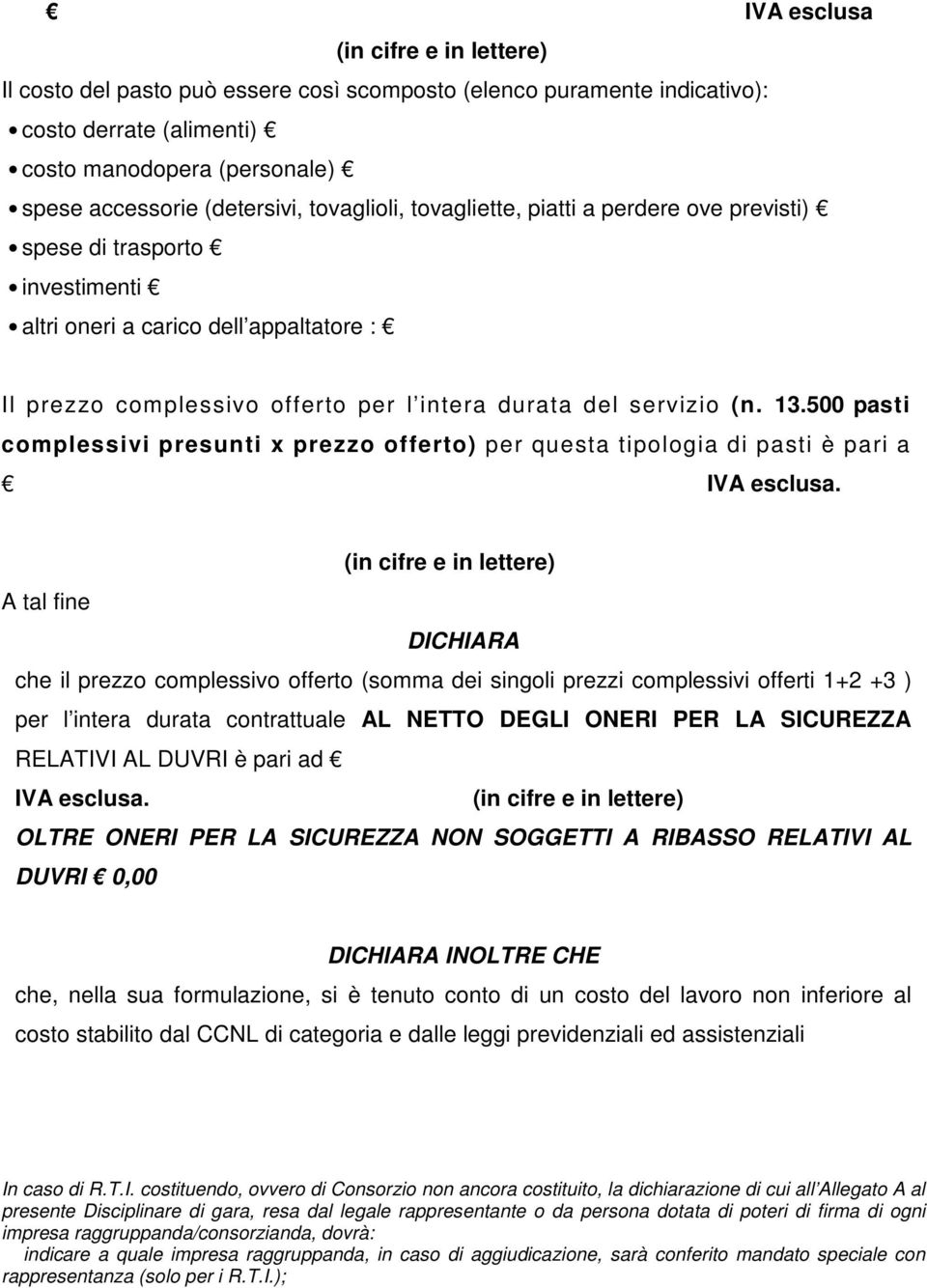 € IVA esclusa

(in cifre e in lettere)

Il costo del pasto può essere così scomposto (elenco puramente indicativo):

• costo derrate (alimenti) €
• costo manodopera (personale) €
• spese accessorie (detersivi, tovaglioli, tovagliette, piatti a perdere ove previsti) €
• spese di trasporto €
• investimenti €
• altri oneri a carico dell appaltatore : €

Il prezzo complessivo offerto per l intera durata del servizio (n. 13.500 pasti complessivi presunti x prezzo offerto) per questa tipologia di pasti è pari a € IVA esclusa.

(in cifre e in lettere)

A tal fine

DICHIARA

che il prezzo complessivo offerto (somma dei singoli prezzi complessivi offerti 1+2 +3 ) per l intera durata contrattuale AL NETTO DEGLI ONERI PER LA SICUREZZA RELATIVI AL DUVRI è pari ad €
IVA esclusa. (in cifre e in lettere)

OLTRE ONERI PER LA SICUREZZA NON SOGGETTI A RIBASSO RELATIVI AL DUVRI € 0,00

DICHIARA INOLTRE CHE

che, nella sua formulazione, si è tenuto conto di un costo del lavoro non inferiore al costo stabilito dal CCNL di categoria e dalle leggi previdenziali ed assistenziali

In caso di R.T.I. costituendo, ovvero di Consorzio non ancora costituito, la dichiarazione di cui all Allegato A al presente Disciplinare di gara, resa dal legale rappresentante o da persona dotata di poteri di firma di ogni impresa raggruppanda/consorzianda, dovrà:
indicare a quale impresa raggruppanda, in caso di aggiudicazione, sarà conferito mandato speciale con rappresentanza (solo per i R.T.I.);